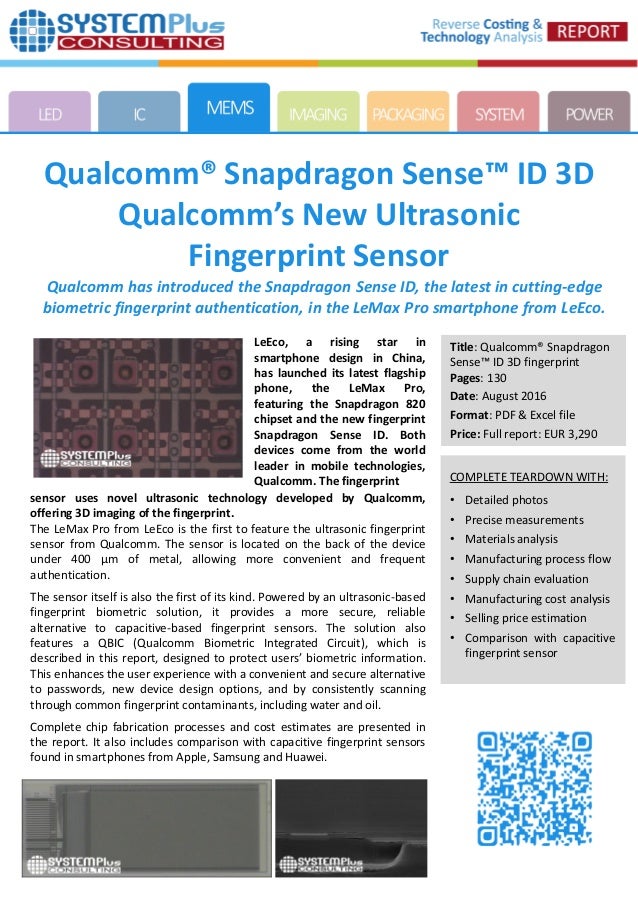 SYSTEMPlus CONSULTING

Reverse Costing & Technology Analysis REPORT

LED IC MEMS IMAGING PACKAGING SYSTEM POWER

Qualcomm® Snapdragon Sense™ ID 3D Qualcomm's New Ultrasonic Fingerprint Sensor

Qualcomm has introduced the Snapdragon Sense ID, the latest in cutting-edge biometric fingerprint authentication, in the LeMax Pro smartphone from LeEco.

SYSTEMPlus CONSULTING

LeEco, a rising star in smartphone design in China, has launched its latest flagship phone, the LeMax Pro, featuring the Snapdragon 820 chipset and the new fingerprint Snapdragon Sense ID. Both devices come from the world leader in mobile technologies, Qualcomm. The fingerprint sensor uses novel ultrasonic technology developed by Qualcomm, offering 3D imaging of the fingerprint.

The LeMax Pro from LeEco is the first to feature the ultrasonic fingerprint sensor from Qualcomm. The sensor is located on the back of the device under 400 µm of metal, allowing more convenient and frequent authentication.

The sensor itself is also the first of its kind. Powered by an ultrasonic-based fingerprint biometric solution, it provides a more secure, reliable alternative to capacitive-based fingerprint sensors. The solution also features a QBIC (Qualcomm Biometric Integrated Circuit), which is described in this report, designed to protect users' biometric information. This enhances the user experience with a convenient and secure alternative to passwords, new device design options, and by consistently scanning through common fingerprint contaminants, including water and oil.

Complete chip fabrication processes and cost estimates are presented in the report. It also includes comparison with capacitive fingerprint sensors found in smartphones from Apple, Samsung and Huawei.

SYSTEMPlus CONSULTING

SYSTEMPlus CONSULTING

Title: Qualcomm® Snapdragon Sense™ ID 3D fingerprint
Pages: 130
Date: August 2016
Format: PDF & Excel file
Price: Full report: EUR 3,290

COMPLETE TEARDOWN WITH:
• Detailed photos
• Precise measurements
• Materials analysis
• Manufacturing process flow
• Supply chain evaluation
• Manufacturing cost analysis
• Selling price estimation
• Comparison with capacitive fingerprint sensor